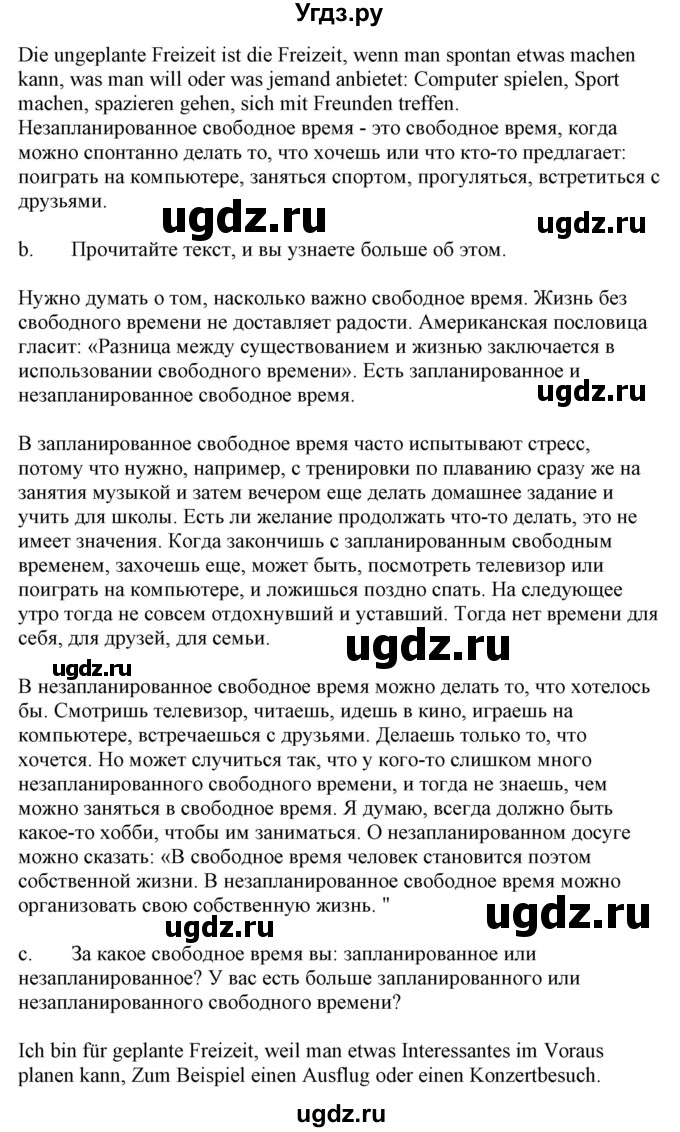 Угдз.ру

Die ungeplante Freizeit ist die Freizeit, wenn man spontan etwas machen kann, was man will oder was jemand anbietet: Computer spielen, Sport machen, spazieren gehen, sich mit Freunden treffen.
Незапланированное свободное время - это свободное время, когда можно спонтанно делать то, что хочешь или что кто-то предлагает: поиграть на компьютере, заняться спортом, прогуляться, встретиться с друзьями.

ugdz.ru ugdz.ru

b. Прочитайте текст, и вы узнаете больше об этом.

Нужно думать о том, насколько важно свободное время. Жизнь без свободного времени не доставляет радости. Американская пословица гласит: «Разница между существованием и жизнью заключается в использовании свободного времени». Есть запланированное и незапланированное свободное время.

ugdz.ru

В запланированное свободное время часто испытывают стресс, потому что нужно, например, с тренировки по плаванию сразу же на занятия музыкой и затем вечером еще делать домашнее задание и учить для школы. Есть ли желание продолжать что-то делать, это не имеет значения. Когда закончишь с запланированным свободным временем, захочешь еще, может быть, посмотреть телевизор или поиграть на компьютере, и ложишься поздно спать. На следующее утро тогда не совсем отдохнувший и уставший. Тогда нет времени для себя, для друзей, для семьи.

ugdz.ru
ugdz.ru

В незапланированное свободное время можно делать то, что хотелось бы. Смотришь телевизор, читаешь, идешь в кино, играешь на компьютере, встречаешься с друзьями. Делаешь только то, что хочется. Но может случиться так, что у кого-то слишком много незапланированного свободного времени, и тогда не знаешь, чем можно заняться в свободное время. Я думаю, всегда должно быть какое-то хобби, чтобы им заниматься. О незапланированном досуге можно сказать: «В свободное время человек становится поэтом собственной жизни. В незапланированное свободное время можно организовать свою собственную жизнь. "

ugdz.ru ugdz.ru

c. За какое свободное время вы: запланированное или незапланированное? У вас есть больше запланированного или незапланированного свободного времени?

Ich bin für geplante Freizeit, weil man etwas Interessantes im Voraus planen kann, Zum Beispiel einen Ausflug oder einen Konzertbesuch.

ugdz.ru